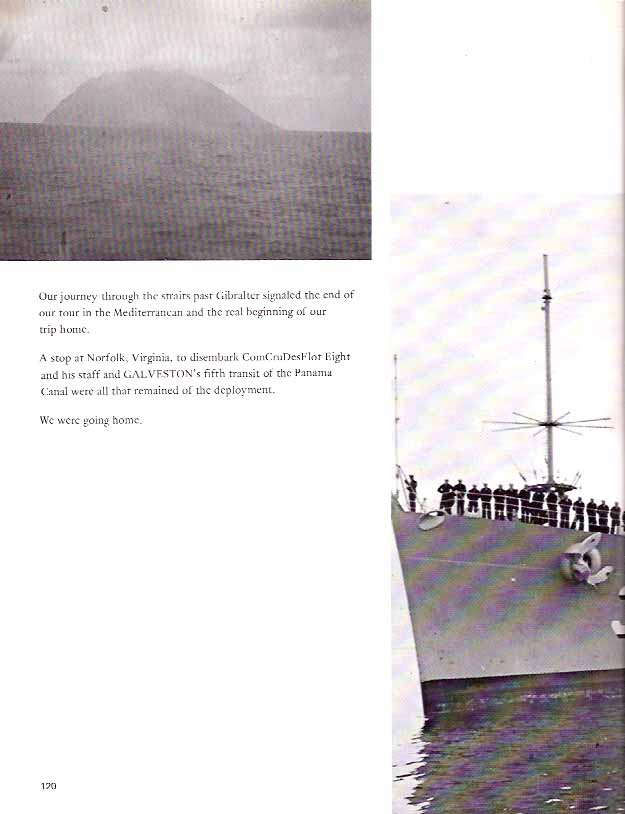 Our journey through the straits past Gibralter signaled the end of our tour in the Mediterranean and the real beginning of our trip home.

A stop at Norfolk, Virginia, to disembark ComCruDesFlot Eight and his staff and GALVESTON's fifth transit of the Panama Canal were all that remained of the deployment.

We were going home.

120